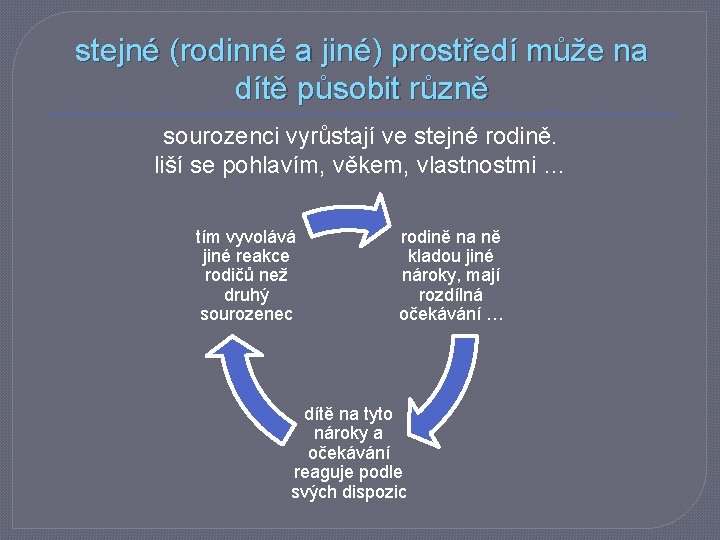 stejné (rodinné a jiné) prostředí může na dítě působit různě

sourozenci vyrůstají ve stejné rodině. liší se pohlavím, věkem, vlastnostmi …

rodině na ně kladou jiné nároky, mají rozdílná očekávání …

dítě na tyto nároky a očekávání reaguje podle svých dispozic

tím vyvolává jiné reakce rodičů než druhý sourozenec